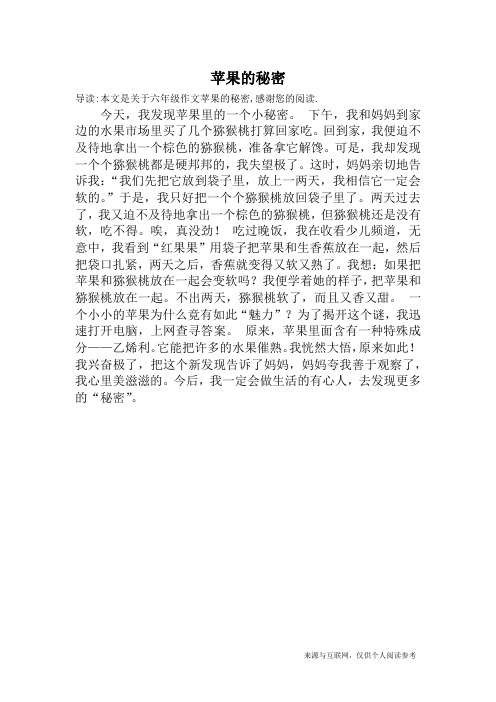 苹果的秘密

导读:本文是关于六年级作文苹果的秘密,感谢您的阅读.

今天，我发现苹果里的一个小秘密。 下午，我和妈妈到家边的水果市场里买了几个猕猴桃打算回家吃。回到家，我便迫不及待地拿出一个棕色的猕猴桃，准备拿它解馋。可是，我却发现一个个猕猴桃都是硬邦邦的，我失望极了。这时，妈妈亲切地告诉我：“我们先把它放到袋子里，放上一两天，我相信它一定会软的。”于是，我只好把一个个猕猴桃放回袋子里了。两天过去了，我又迫不及待地拿出一个棕色的猕猴桃，但猕猴桃还是没有软，吃不得。唉，真没劲！ 吃过晚饭，我在收看少儿频道，无意中，我看到“红果果”用袋子把苹果和生香蕉放在一起，然后把袋口扎紧，两天之后，香蕉就变得又软又熟了。我想：如果把苹果和猕猴桃放在一起会变软吗？我便学着她的样子，把苹果和猕猴桃放在一起。不出两天，猕猴桃软了，而且又香又甜。 一个小小的苹果为什么竟有如此“魅力”？为了揭开这个谜，我迅速打开电脑，上网查寻答案。 原来，苹果里面含有一种特殊成分——乙烯利。它能把许多的水果催熟。我恍然大悟，原来如此！我兴奋极了，把这个新发现告诉了妈妈，妈妈夸我善于观察了，我心里美滋滋的。今后，我一定会做生活的有心人，去发现更多的“秘密”。

来源与互联网，仅供个人阅读参考